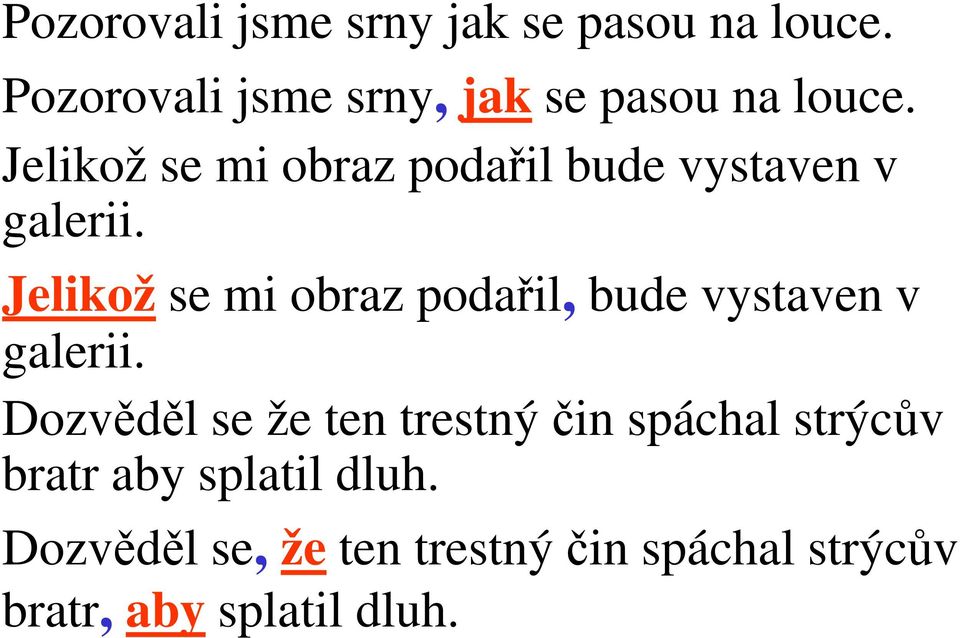 Pozorovali jsme srny jak se pasou na louce.

Pozorovali jsme srny, jak se pasou na louce.

Jelikož se mi obraz podařil bude vystaven v galerii.

Jelikož se mi obraz podařil, bude vystaven v galerii.

Dozvěděl se že ten trestný čin spáchal strýcův bratr aby splatil dluh.

Dozvěděl se, že ten trestný čin spáchal strýcův bratr, aby splatil dluh.